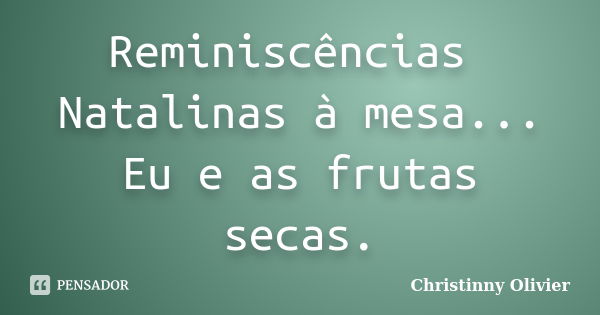 Reminiscências Natalinas à mesa... Eu e as frutas secas.

PENSADOR

Christinny Olivier